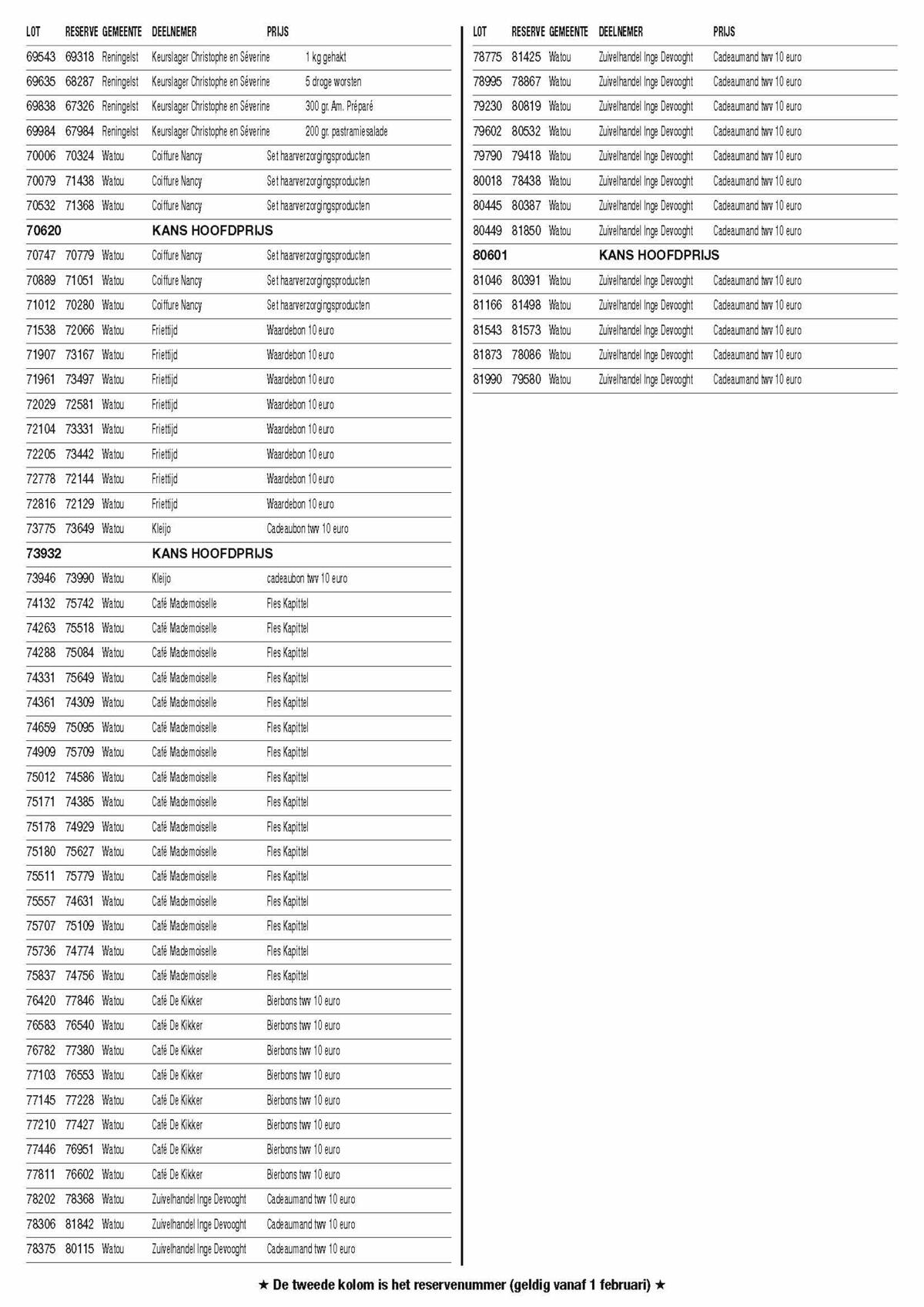 | LOT | RESERVE | GEMEENTE | DEELNEMER | PRIJS |
|---|---|---|---|---|
| 69543 | 69318 | Reningelst | Keurslager Christophe en Séverine | 1 kg gehakt |
| 69635 | 68287 | Reningelst | Keurslager Christophe en Séverine | 5 droge worsten |
| 69838 | 67326 | Reningelst | Keurslager Christophe en Séverine | 300 gr. Am. Préparé |
| 69984 | 67984 | Reningelst | Keurslager Christophe en Séverine | 200 gr. pastramiesalade |
| 70006 | 70324 | Watou | Coiffure Nancy | Set haarverzorgingsproducten |
| 70079 | 71438 | Watou | Coiffure Nancy | Set haarverzorgingsproducten |
| 70532 | 71368 | Watou | Coiffure Nancy | Set haarverzorgingsproducten |
| 70620 | | | KANS HOOFDPRIJS | |
| 70747 | 70779 | Watou | Coiffure Nancy | Set haarverzorgingsproducten |
| 70889 | 71051 | Watou | Coiffure Nancy | Set haarverzorgingsproducten |
| 71012 | 70280 | Watou | Coiffure Nancy | Set haarverzorgingsproducten |
| 71538 | 72066 | Watou | Friettijd | Waardebon 10 euro |
| 71907 | 73167 | Watou | Friettijd | Waardebon 10 euro |
| 71961 | 73497 | Watou | Friettijd | Waardebon 10 euro |
| 72029 | 72581 | Watou | Friettijd | Waardebon 10 euro |
| 72104 | 73331 | Watou | Friettijd | Waardebon 10 euro |
| 72205 | 73442 | Watou | Friettijd | Waardebon 10 euro |
| 72778 | 72144 | Watou | Friettijd | Waardebon 10 euro |
| 72816 | 72129 | Watou | Friettijd | Waardebon 10 euro |
| 73775 | 73649 | Watou | Kleijo | Cadeaubon twv 10 euro |
| 73932 | | | KANS HOOFDPRIJS | |
| 73946 | 73990 | Watou | Kleijo | cadeaubon twv 10 euro |
| 74132 | 75742 | Watou | Café Mademoiselle | Fles Kapittel |
| 74263 | 75518 | Watou | Café Mademoiselle | Fles Kapittel |
| 74288 | 75084 | Watou | Café Mademoiselle | Fles Kapittel |
| 74331 | 75649 | Watou | Café Mademoiselle | Fles Kapittel |
| 74361 | 74309 | Watou | Café Mademoiselle | Fles Kapittel |
| 74659 | 75095 | Watou | Café Mademoiselle | Fles Kapittel |
| 74909 | 75709 | Watou | Café Mademoiselle | Fles Kapittel |
| 75012 | 74586 | Watou | Café Mademoiselle | Fles Kapittel |
| 75171 | 74385 | Watou | Café Mademoiselle | Fles Kapittel |
| 75178 | 74929 | Watou | Café Mademoiselle | Fles Kapittel |
| 75180 | 75627 | Watou | Café Mademoiselle | Fles Kapittel |
| 75511 | 75779 | Watou | Café Mademoiselle | Fles Kapittel |
| 75557 | 74631 | Watou | Café Mademoiselle | Fles Kapittel |
| 75707 | 75109 | Watou | Café Mademoiselle | Fles Kapittel |
| 75736 | 74774 | Watou | Café Mademoiselle | Fles Kapittel |
| 75837 | 74756 | Watou | Café Mademoiselle | Fles Kapittel |
| 76420 | 77846 | Watou | Café De Kikker | Bierbons twv 10 euro |
| 76583 | 76540 | Watou | Café De Kikker | Bierbons twv 10 euro |
| 76782 | 77380 | Watou | Café De Kikker | Bierbons twv 10 euro |
| 77103 | 76553 | Watou | Café De Kikker | Bierbons twv 10 euro |
| 77145 | 77228 | Watou | Café De Kikker | Bierbons twv 10 euro |
| 77210 | 77427 | Watou | Café De Kikker | Bierbons twv 10 euro |
| 77446 | 76951 | Watou | Café De Kikker | Bierbons twv 10 euro |
| 77811 | 76602 | Watou | Café De Kikker | Bierbons twv 10 euro |
| 78202 | 78368 | Watou | Zuivelhandel Inge Devooght | Cadeaumand twv 10 euro |
| 78306 | 81842 | Watou | Zuivelhandel Inge Devooght | Cadeaumand twv 10 euro |
| 78375 | 80115 | Watou | Zuivelhandel Inge Devooght | Cadeaumand twv 10 euro |

| LOT | RESERVE | GEMEENTE | DEELNEMER | PRIJS |
|---|---|---|---|---|
| 78775 | 81425 | Watou | Zuivelhandel Inge Devooght | Cadeaumand twv 10 euro |
| 78995 | 78867 | Watou | Zuivelhandel Inge Devooght | Cadeaumand twv 10 euro |
| 79230 | 80819 | Watou | Zuivelhandel Inge Devooght | Cadeaumand twv 10 euro |
| 79602 | 80532 | Watou | Zuivelhandel Inge Devooght | Cadeaumand twv 10 euro |
| 79790 | 79418 | Watou | Zuivelhandel Inge Devooght | Cadeaumand twv 10 euro |
| 80018 | 78438 | Watou | Zuivelhandel Inge Devooght | Cadeaumand twv 10 euro |
| 80445 | 80387 | Watou | Zuivelhandel Inge Devooght | Cadeaumand twv 10 euro |
| 80449 | 81850 | Watou | Zuivelhandel Inge Devooght | Cadeaumand twv 10 euro |
| 80601 | | | KANS HOOFDPRIJS | |
| 81046 | 80391 | Watou | Zuivelhandel Inge Devooght | Cadeaumand twv 10 euro |
| 81166 | 81498 | Watou | Zuivelhandel Inge Devooght | Cadeaumand twv 10 euro |
| 81543 | 81573 | Watou | Zuivelhandel Inge Devooght | Cadeaumand twv 10 euro |
| 81873 | 78086 | Watou | Zuivelhandel Inge Devooght | Cadeaumand twv 10 euro |
| 81990 | 79580 | Watou | Zuivelhandel Inge Devooght | Cadeaumand twv 10 euro |

★ De tweede kolom is het reservenummer (geldig vanaf 1 februari) ★